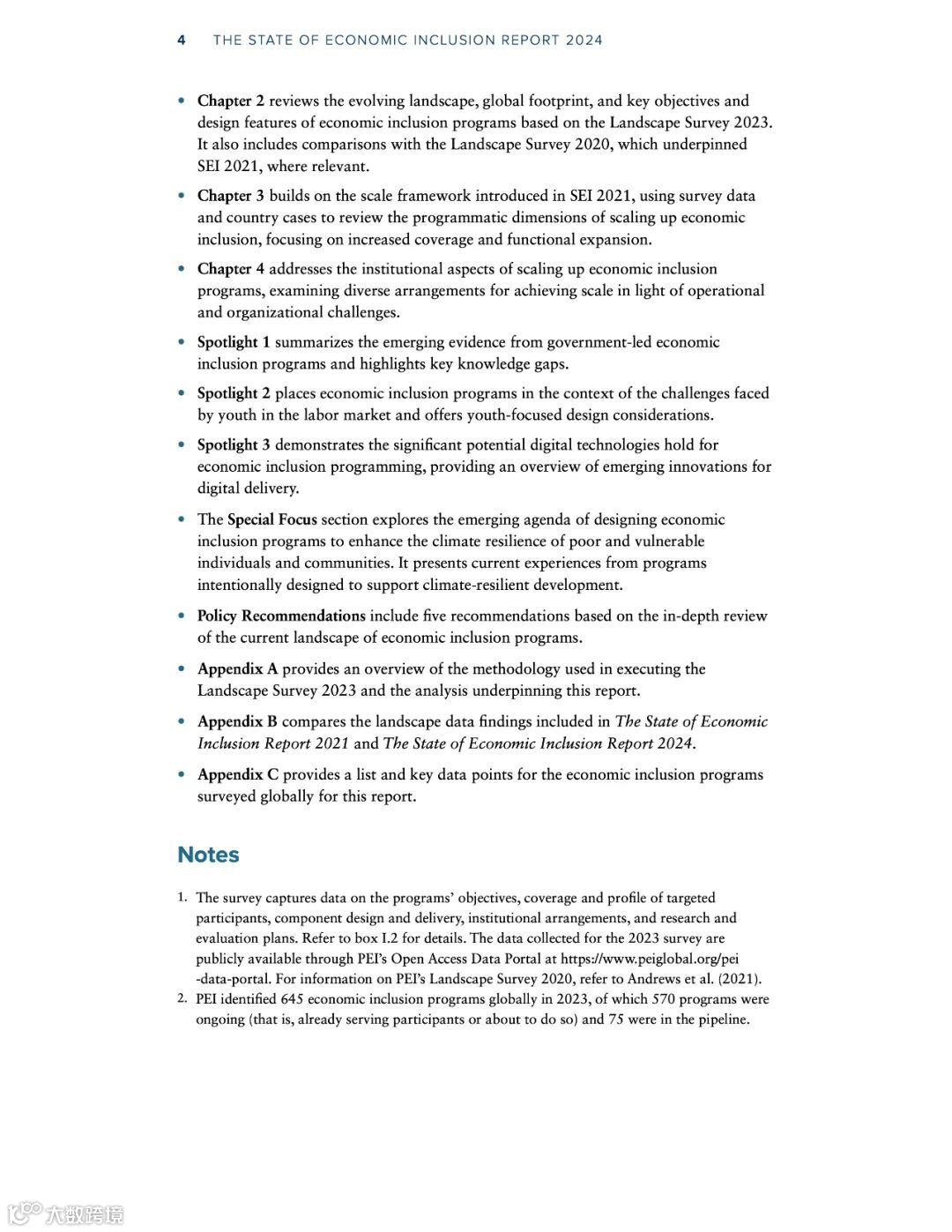 4 THE STATE OF ECONOMIC INCLUSION REPORT 2024

• Chapter 2 reviews the evolving landscape, global footprint, and key objectives and design features of economic inclusion programs based on the Landscape Survey 2023. It also includes comparisons with the Landscape Survey 2020, which underpinned SEI 2021, where relevant.

• Chapter 3 builds on the scale framework introduced in SEI 2021, using survey data and country cases to review the programmatic dimensions of scaling up economic inclusion, focusing on increased coverage and functional expansion.

• Chapter 4 addresses the institutional aspects of scaling up economic inclusion programs, examining diverse arrangements for achieving scale in light of operational and organizational challenges.

• Spotlight 1 summarizes the emerging evidence from government-led economic inclusion programs and highlights key knowledge gaps.

• Spotlight 2 places economic inclusion programs in the context of the challenges faced by youth in the labor market and offers youth-focused design considerations.

• Spotlight 3 demonstrates the significant potential digital technologies hold for economic inclusion programming, providing an overview of emerging innovations for digital delivery.

• The Special Focus section explores the emerging agenda of designing economic inclusion programs to enhance the climate resilience of poor and vulnerable individuals and communities. It presents current experiences from programs intentionally designed to support climate-resilient development.

• Policy Recommendations include five recommendations based on the in-depth review of the current landscape of economic inclusion programs.

• Appendix A provides an overview of the methodology used in executing the Landscape Survey 2023 and the analysis underpinning this report.

• Appendix B compares the landscape data findings included in The State of Economic Inclusion Report 2021 and The State of Economic Inclusion Report 2024.

• Appendix C provides a list and key data points for the economic inclusion programs surveyed globally for this report.

Notes

1. The survey captures data on the programs' objectives, coverage and profile of targeted participants, component design and delivery, institutional arrangements, and research and evaluation plans. Refer to box I.2 for details. The data collected for the 2023 survey are publicly available through PEI's Open Access Data Portal at https://www.peiglobal.org/pei-data-portal. For information on PEI's Landscape Survey 2020, refer to Andrews et al. (2021).

2. PEI identified 645 economic inclusion programs globally in 2023, of which 570 programs were ongoing (that is, already serving participants or about to do so) and 75 were in the pipeline.

大数跨境